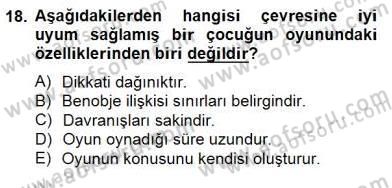 18. Aşağıdakilerden hangisi çevresine iyi uyum sağlamış bir çocuğun oyunundaki özelliklerinden biri değildir?

A) Dikkati dağınıktır.
B) Benobje ilişkisi sınırları belirgindir.
C) Davranışları sakindir.
D) Oyun oynadığı süre uzundur.
E) Oyunun konusunu kendisi oluşturur.

www.aofsoru.com